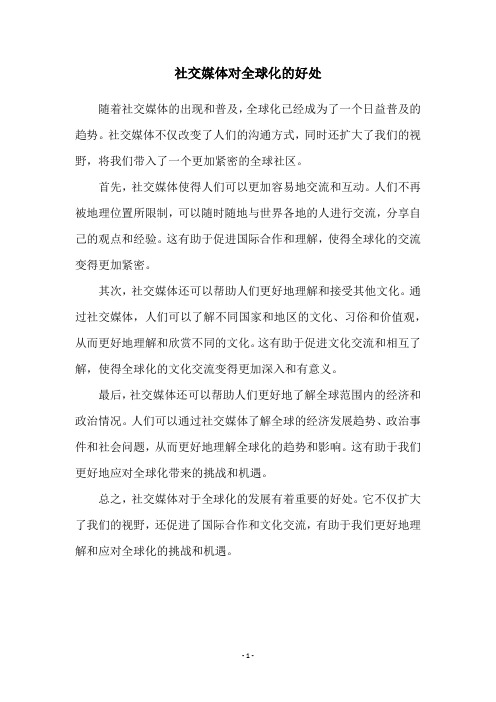 社交媒体对全球化的好处

随着社交媒体的出现和普及，全球化已经成为了一个日益普及的趋势。社交媒体不仅改变了人们的沟通方式，同时还扩大了我们的视野，将我们带入了一个更加紧密的全球社区。

首先，社交媒体使得人们可以更加容易地交流和互动。人们不再被地理位置所限制，可以随时随地与世界各地的人进行交流，分享自己的观点和经验。这有助于促进国际合作和理解，使得全球化的交流变得更加紧密。

其次，社交媒体还可以帮助人们更好地理解和接受其他文化。通过社交媒体，人们可以了解不同国家和地区的文化、习俗和价值观，从而更好地理解和欣赏不同的文化。这有助于促进文化交流和相互了解，使得全球化的文化交流变得更加深入和有意义。

最后，社交媒体还可以帮助人们更好地了解全球范围内的经济和政治情况。人们可以通过社交媒体了解全球的经济发展趋势、政治事件和社会问题，从而更好地理解全球化的趋势和影响。这有助于我们更好地应对全球化带来的挑战和机遇。

总之，社交媒体对于全球化的发展有着重要的好处。它不仅扩大了我们的视野，还促进了国际合作和文化交流，有助于我们更好地理解和应对全球化的挑战和机遇。

- 1 -